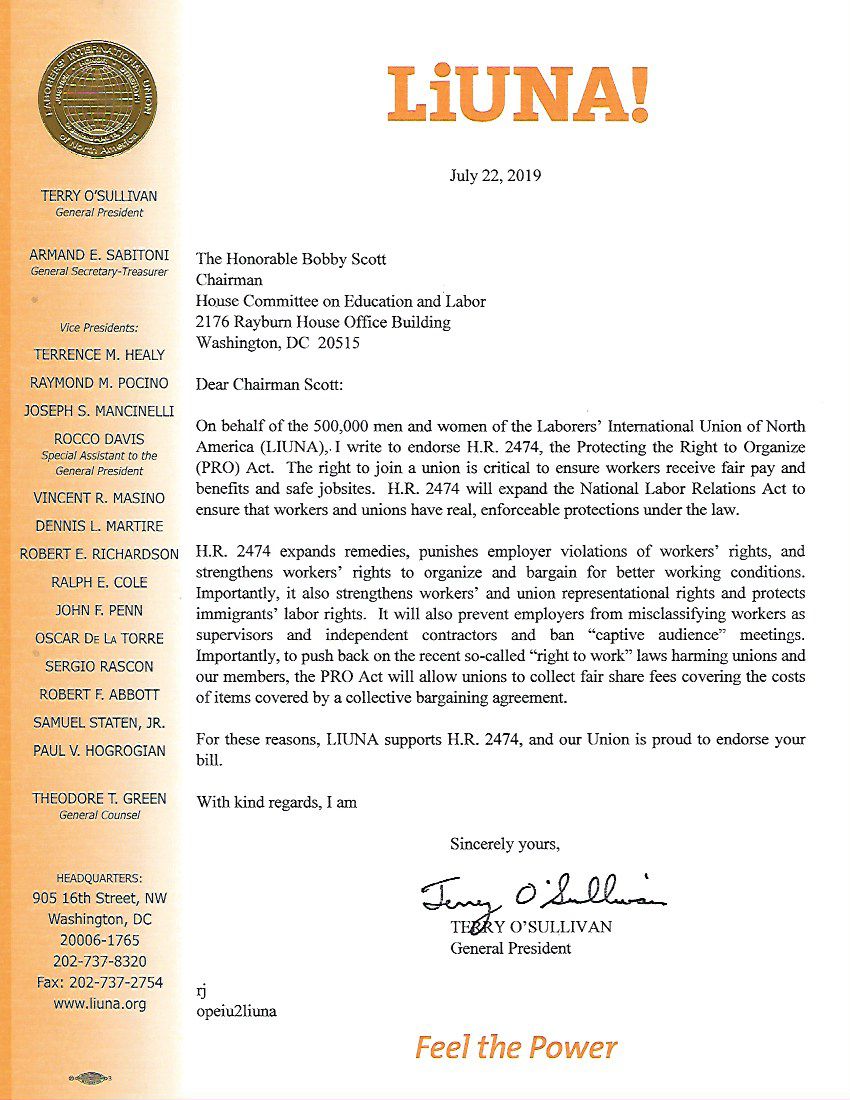 LABORERS' INTERNATIONAL UNION OF NORTH AMERICA

TERRY O'SULLIVAN
General President

ARMAND E. SABITONI
General Secretary-Treasurer

Vice Presidents:
TERRENCE M. HEALY
RAYMOND M. POCINO
JOSEPH S. MANCINELLI
ROCCO DAVIS
Special Assistant to the General President
VINCENT R. MASINO
DENNIS L. MARTIRE
ROBERT E. RICHARDSON
RALPH E. COLE
JOHN F. PENN
OSCAR DE LA TORRE
SERGIO RASCON
ROBERT F. ABBOTT
SAMUEL STATEN, JR.
PAUL V. HOGROGIAN

THEODORE T. GREEN
General Counsel

HEADQUARTERS:
905 16th Street, NW
Washington, DC
20006-1765
202-737-8320
Fax: 202-737-2754
www.liuna.org

LiUNA!

July 22, 2019

The Honorable Bobby Scott
Chairman
House Committee on Education and Labor
2176 Rayburn House Office Building
Washington, DC 20515

Dear Chairman Scott:

On behalf of the 500,000 men and women of the Laborers' International Union of North America (LIUNA), I write to endorse H.R. 2474, the Protecting the Right to Organize (PRO) Act. The right to join a union is critical to ensure workers receive fair pay and benefits and safe jobsites. H.R. 2474 will expand the National Labor Relations Act to ensure that workers and unions have real, enforceable protections under the law.

H.R. 2474 expands remedies, punishes employer violations of workers' rights, and strengthens workers' rights to organize and bargain for better working conditions. Importantly, it also strengthens workers' and union representational rights and protects immigrants' labor rights. It will also prevent employers from misclassifying workers as supervisors and independent contractors and ban "captive audience" meetings. Importantly, to push back on the recent so-called "right to work" laws harming unions and our members, the PRO Act will allow unions to collect fair share fees covering the costs of items covered by a collective bargaining agreement.

For these reasons, LIUNA supports H.R. 2474, and our Union is proud to endorse your bill.

With kind regards, I am

Sincerely yours,

Terry O'Sullivan
TERRY O'SULLIVAN
General President

rj
opeiu2liuna

Feel the Power